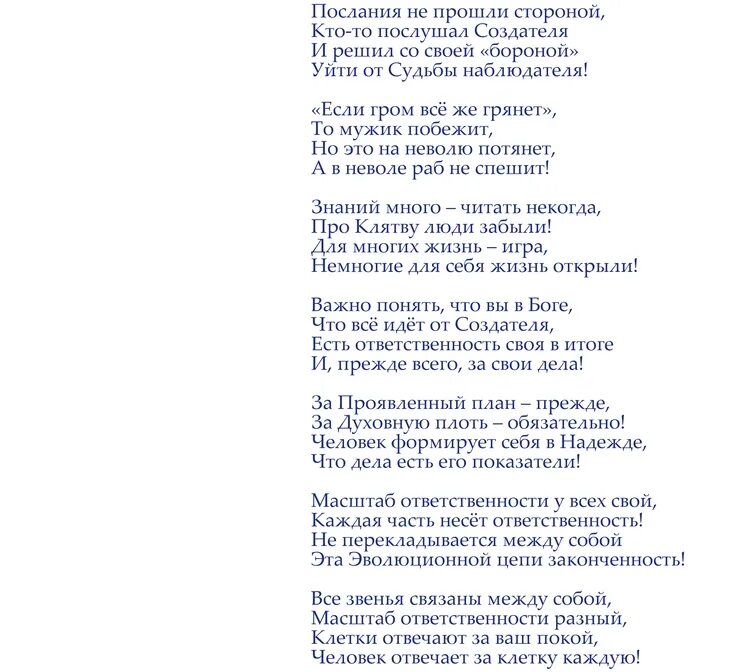 Послания не прошли стороной,
Кто-то послушал Создателя
И решил со своей «бороной»
Уйти от Судьбы наблюдателя!

«Если гром всё же грянет»,
То мужик побежит,
Но это на неволю потянет,
А в неволе раб не спешит!

Знаний много – читать некогда,
Про Клятву люди забыли!
Для многих жизнь – игра,
Немногие для себя жизнь открыли!

Важно понять, что вы в Боге,
Что всё идёт от Создателя,
Есть ответственность своя в итоге
И, прежде всего, за свои дела!

За Проявленный план – прежде,
За Духовную плоть – обязательно!
Человек формирует себя в Надежде,
Что дела есть его показатели!

Масштаб ответственности у всех свой,
Каждая часть несёт ответственность!
Не перекладывается между собой
Эта Эволюционной цепи законченность!

Все звенья связаны между собой,
Масштаб ответственности разный,
Клетки отвечают за ваш покой,
Человек отвечает за клетку каждую!